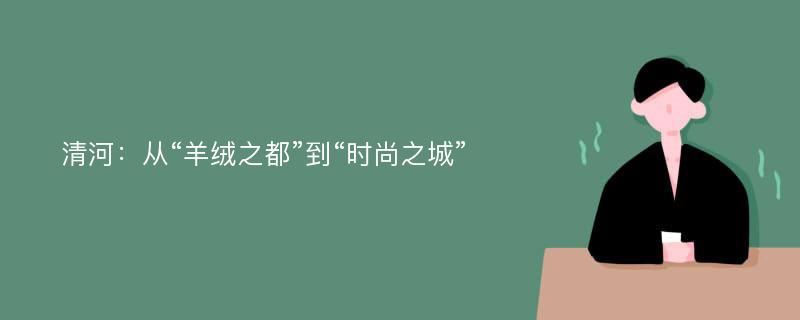 清河：从“羊绒之都”到“时尚之城”